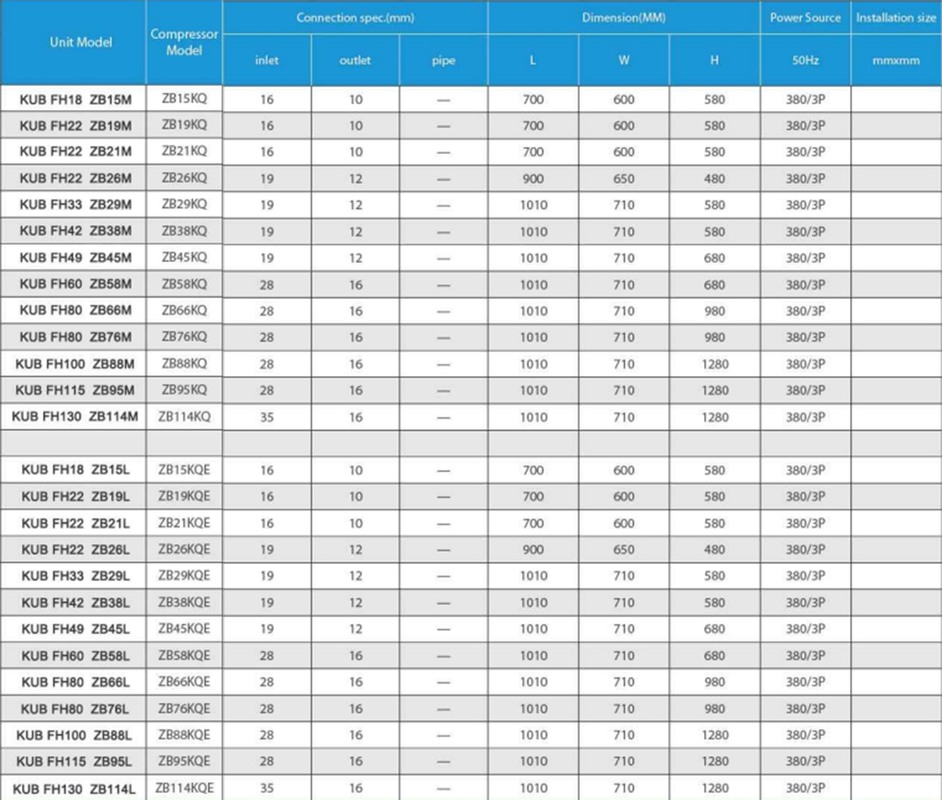 | Unit Model | Compressor Model | Connection spec.(mm) | | | Dimension(MM) | | | Power Source | Installation size |
|---|---|---|---|---|---|---|---|---|---|
| | | inlet | outlet | pipe | L | W | H | 50Hz | mmxmm |
| KUB FH18 ZB15M | ZB15KQ | 16 | 10 | — | 700 | 600 | 580 | 380/3P | |
| KUB FH22 ZB19M | ZB19KQ | 16 | 10 | — | 700 | 600 | 580 | 380/3P | |
| KUB FH22 ZB21M | ZB21KQ | 16 | 10 | — | 700 | 600 | 580 | 380/3P | |
| KUB FH22 ZB26M | ZB26KQ | 19 | 12 | — | 900 | 650 | 480 | 380/3P | |
| KUB FH33 ZB29M | ZB29KQ | 19 | 12 | — | 1010 | 710 | 580 | 380/3P | |
| KUB FH42 ZB38M | ZB38KQ | 19 | 12 | — | 1010 | 710 | 580 | 380/3P | |
| KUB FH49 ZB45M | ZB45KQ | 19 | 12 | — | 1010 | 710 | 680 | 380/3P | |
| KUB FH60 ZB58M | ZB58KQ | 28 | 16 | — | 1010 | 710 | 680 | 380/3P | |
| KUB FH80 ZB66M | ZB66KQ | 28 | 16 | — | 1010 | 710 | 980 | 380/3P | |
| KUB FH80 ZB76M | ZB76KQ | 28 | 16 | — | 1010 | 710 | 980 | 380/3P | |
| KUB FH100 ZB88M | ZB88KQ | 28 | 16 | — | 1010 | 710 | 1280 | 380/3P | |
| KUB FH115 ZB95M | ZB95KQ | 28 | 16 | — | 1010 | 710 | 1280 | 380/3P | |
| KUB FH130 ZB114M | ZB114KQ | 35 | 16 | — | 1010 | 710 | 1280 | 380/3P | |
| | | | | | | | | | |
| KUB FH18 ZB15L | ZB15KQE | 16 | 10 | — | 700 | 600 | 580 | 380/3P | |
| KUB FH22 ZB19L | ZB19KQE | 16 | 10 | — | 700 | 600 | 580 | 380/3P | |
| KUB FH22 ZB21L | ZB21KQE | 16 | 10 | — | 700 | 600 | 580 | 380/3P | |
| KUB FH22 ZB26L | ZB26KQE | 19 | 12 | — | 900 | 650 | 480 | 380/3P | |
| KUB FH33 ZB29L | ZB29KQE | 19 | 12 | — | 1010 | 710 | 580 | 380/3P | |
| KUB FH42 ZB38L | ZB38KQE | 19 | 12 | — | 1010 | 710 | 580 | 380/3P | |
| KUB FH49 ZB45L | ZB45KQE | 19 | 12 | — | 1010 | 710 | 680 | 380/3P | |
| KUB FH60 ZB58L | ZB58KQE | 28 | 16 | — | 1010 | 710 | 680 | 380/3P | |
| KUB FH80 ZB66L | ZB66KQE | 28 | 16 | — | 1010 | 710 | 980 | 380/3P | |
| KUB FH80 ZB76L | ZB76KQE | 28 | 16 | — | 1010 | 710 | 980 | 380/3P | |
| KUB FH100 ZB88L | ZB88KQE | 28 | 16 | — | 1010 | 710 | 1280 | 380/3P | |
| KUB FH115 ZB95L | ZB95KQE | 28 | 16 | — | 1010 | 710 | 1280 | 380/3P | |
| KUB FH130 ZB114L | ZB114KQE | 35 | 16 | — | 1010 | 710 | 1280 | 380/3P | |